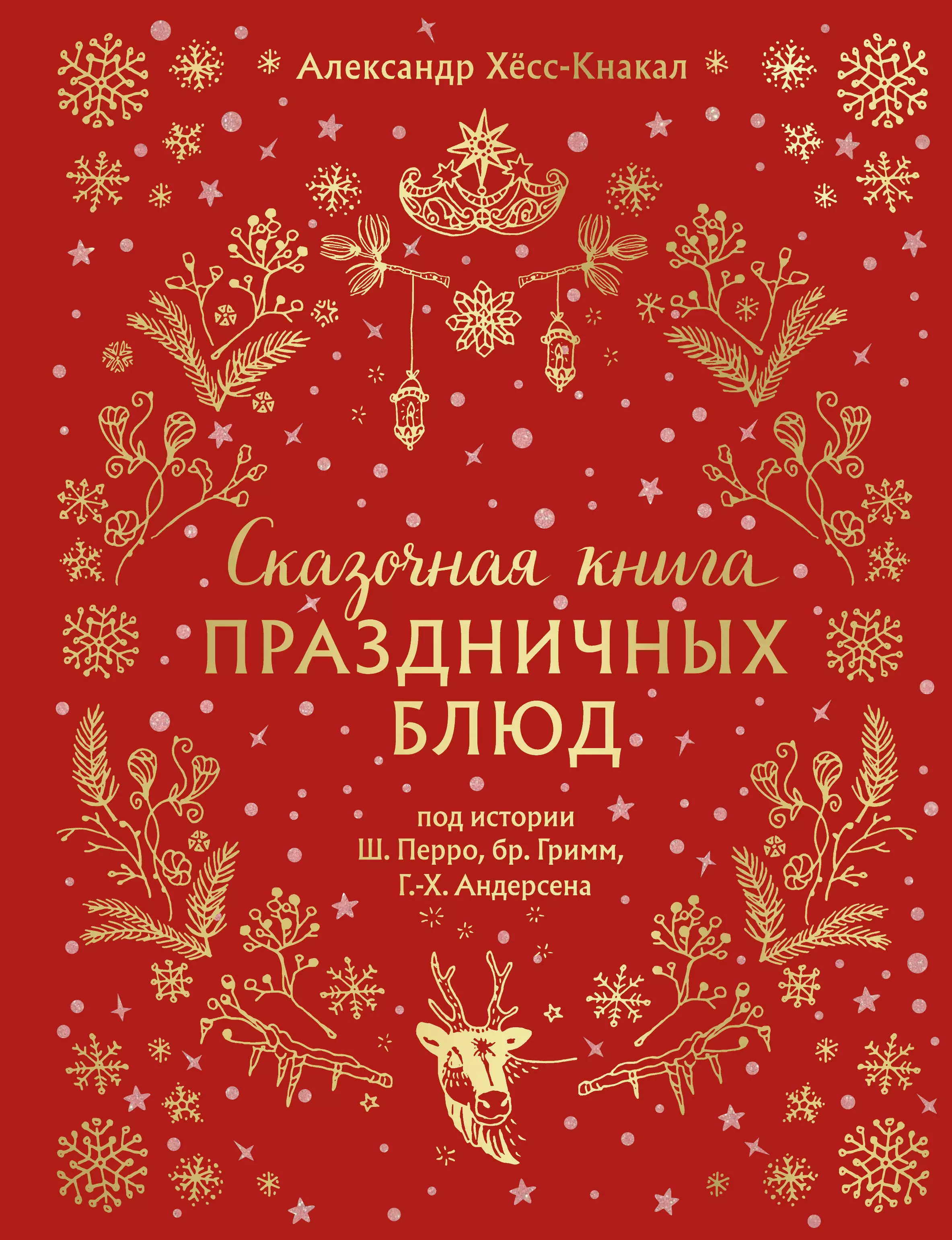 Александр Хёсс-Кнакал

Сказочная книга
ПРАЗДНИЧНЫХ
БЛЮД

под истории
Ш. Перро, бр. Гримм,
Г.-Х. Андерсена